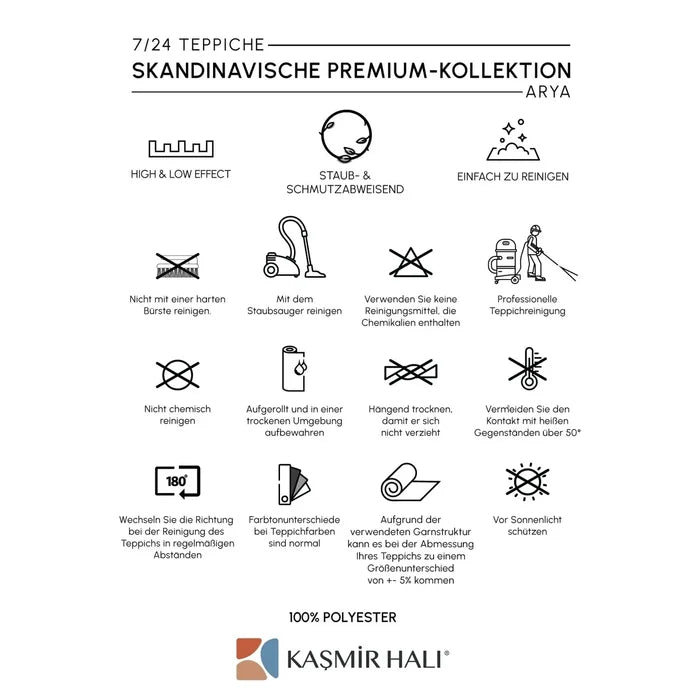 7/24 TEPPICHE
SKANDINAVISCHE PREMIUM-KOLLEKTION
ARYA

HIGH & LOW EFFECT

STAUB- & SCHMUTZABWEISEND

EINFACH ZU REINIGEN

Nicht mit einer harten Bürste reinigen.

Mit dem Staubsauger reinigen

Verwenden Sie keine Reinigungsmittel, die Chemikalien enthalten

Professionelle Teppichreinigung

Nicht chemisch reinigen

Aufgerollt und in einer trockenen Umgebung aufbewahren

Hängend trocknen, damit er sich nicht verzieht

Vermeiden Sie den Kontakt mit heißen Gegenständen über 50°

180°

Wechseln Sie die Richtung bei der Reinigung des Teppichs in regelmäßigen Abständen

Farbtonunterschiede bei Teppichfarben sind normal

Aufgrund der verwendeten Garnstruktur kann es bei der Abmessung Ihres Teppichs zu einem Größenunterschied von +- 5% kommen

Vor Sonnenlicht schützen

100% POLYESTER

KAŞMİR HALI®